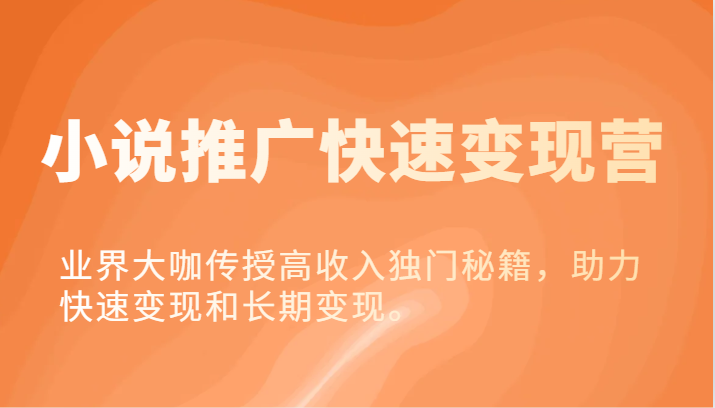 小说推广快速变现营

业界大咖传授高收入独门秘籍，助力快速变现和长期变现。